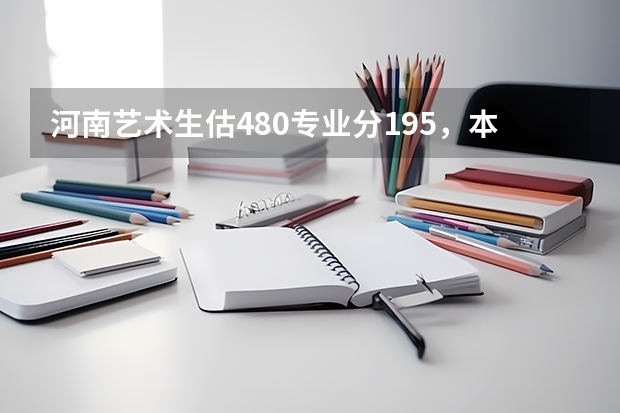 河南艺术生估480专业分195，本